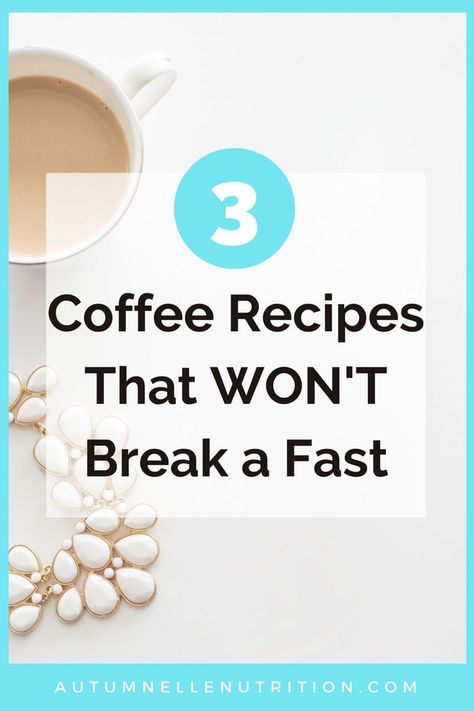 3

Coffee Recipes That WON'T Break a Fast

AUTUMNELLENUTRITION.COM